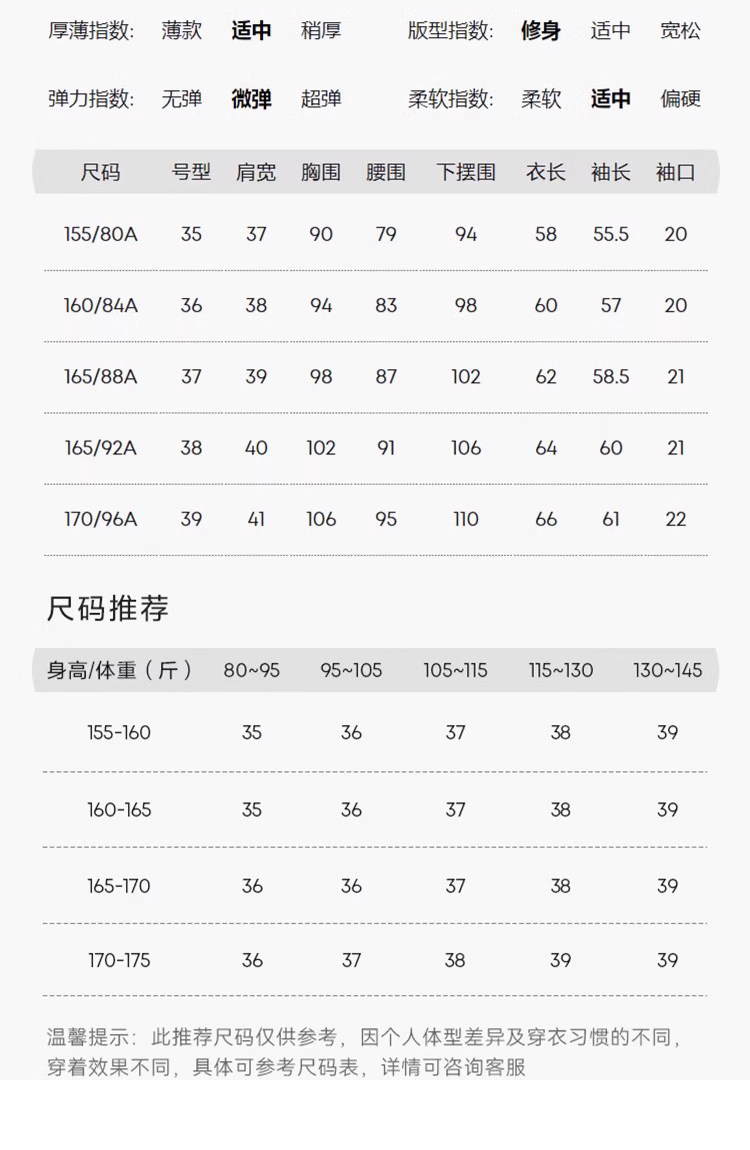 厚薄指数: 薄款 适中 稍厚　　版型指数: 修身 适中 宽松

弹力指数: 无弹 微弹 超弹　　柔软指数: 柔软 适中 偏硬

| 尺码 | 号型 | 肩宽 | 胸围 | 腰围 | 下摆围 | 衣长 | 袖长 | 袖口 |
|---|---|---|---|---|---|---|---|---|
| 155/80A | 35 | 37 | 90 | 79 | 94 | 58 | 55.5 | 20 |
| 160/84A | 36 | 38 | 94 | 83 | 98 | 60 | 57 | 20 |
| 165/88A | 37 | 39 | 98 | 87 | 102 | 62 | 58.5 | 21 |
| 165/92A | 38 | 40 | 102 | 91 | 106 | 64 | 60 | 21 |
| 170/96A | 39 | 41 | 106 | 95 | 110 | 66 | 61 | 22 |

尺码推荐

| 身高/体重（斤） | 80~95 | 95~105 | 105~115 | 115~130 | 130~145 |
|---|---|---|---|---|---|
| 155-160 | 35 | 36 | 37 | 38 | 39 |
| 160-165 | 35 | 36 | 37 | 38 | 39 |
| 165-170 | 36 | 36 | 37 | 38 | 39 |
| 170-175 | 36 | 37 | 38 | 39 | 39 |

温馨提示：此推荐尺码仅供参考，因个人体型差异及穿衣习惯的不同，穿着效果不同，具体可参考尺码表，详情可咨询客服